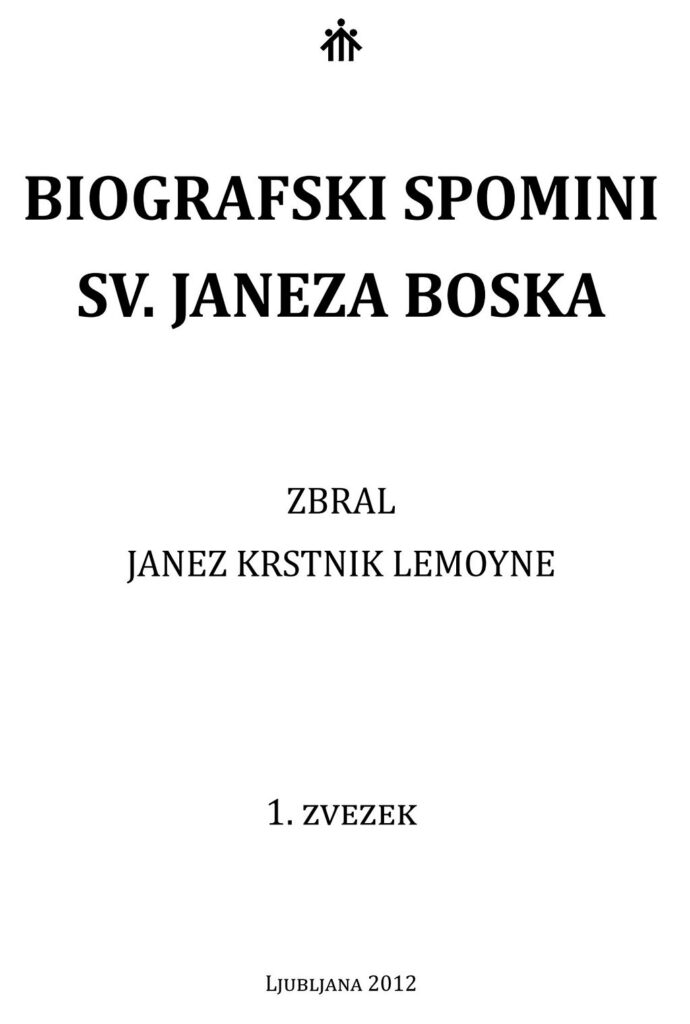 BIOGRAFSKI SPOMINI
SV. JANEZA BOSKA

ZBRAL
JANEZ KRSTNIK LEMOYNE

1. ZVEZEK

LJUBLJANA 2012